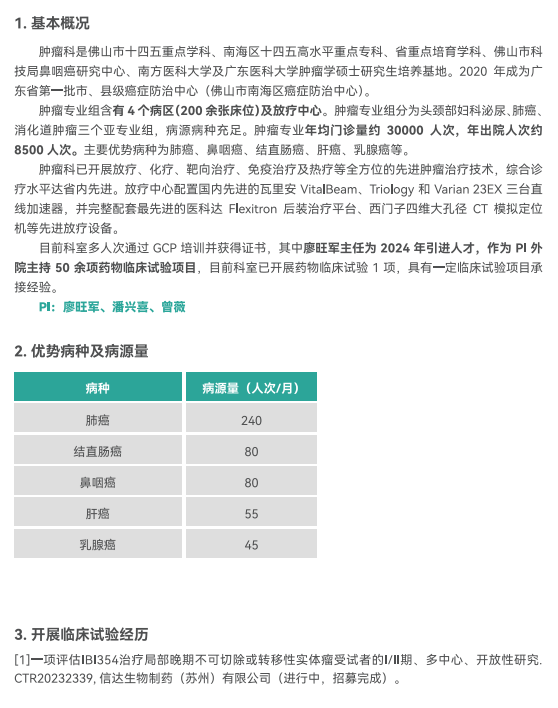 1. 基本概况

肿瘤科是佛山市十四五重点学科、南海区十四五高水平重点专科、省重点培育学科、佛山市科技局鼻咽癌研究中心、南方医科大学及广东医科大学肿瘤学硕士研究生培养基地。2020 年成为广东省第一批市、县级癌症防治中心（佛山市南海区癌症防治中心）。

肿瘤专业组含有 4 个病区（200 余张床位）及放疗中心。肿瘤专业组分为头颈部妇科泌尿、肺癌、消化道肿瘤三个亚专业组，病源病种充足。肿瘤专业年均门诊量约 30000 人次，年出院人次约 8500 人次。主要优势病种为肺癌、鼻咽癌、结直肠癌、肝癌、乳腺癌等。

肿瘤科已开展放疗、化疗、靶向治疗、免疫治疗及热疗等全方位的先进肿瘤治疗技术，综合诊疗水平达省内先进。放疗中心配置国内先进的瓦里安 VitalBeam、Triology 和 Varian 23EX 三台直线加速器，并完整配套最先进的医科达 Flexitron 后装治疗平台、西门子四维大孔径 CT 模拟定位机等先进放疗设备。

目前科室多人次通过 GCP 培训并获得证书，其中廖旺军主任为 2024 年引进人才，作为 PI 外院主持 50 余项药物临床试验项目，目前科室已开展药物临床试验 1 项，具有一定临床试验项目承接经验。

PI：廖旺军、潘兴喜、曾薇

2. 优势病种及病源量

| 病种 | 病源量（人次/月） |
|---|---|
| 肺癌 | 240 |
| 结直肠癌 | 80 |
| 鼻咽癌 | 80 |
| 肝癌 | 55 |
| 乳腺癌 | 45 |

3. 开展临床试验经历

[1]一项评估IBI354治疗局部晚期不可切除或转移性实体瘤受试者的I/II期、多中心、开放性研究. CTR20232339, 信达生物制药（苏州）有限公司（进行中，招募完成）。